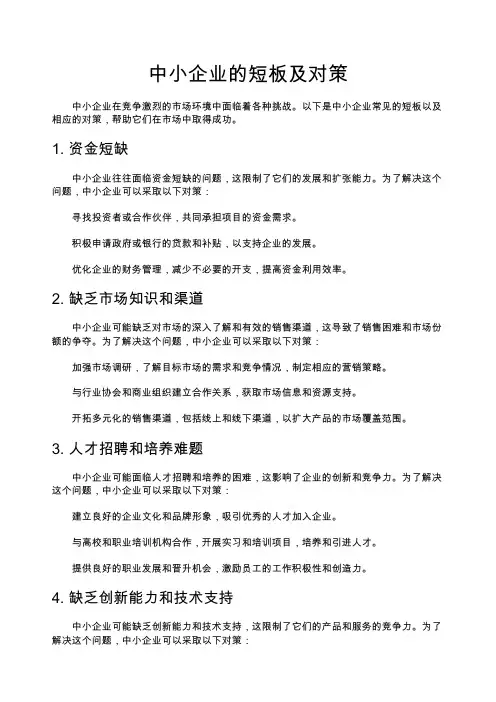 中小企业的短板及对策

中小企业在竞争激烈的市场环境中面临着各种挑战。以下是中小企业常见的短板以及相应的对策，帮助它们在市场中取得成功。

1. 资金短缺

中小企业往往面临资金短缺的问题，这限制了它们的发展和扩张能力。为了解决这个问题，中小企业可以采取以下对策：

寻找投资者或合作伙伴，共同承担项目的资金需求。

积极申请政府或银行的贷款和补贴，以支持企业的发展。

优化企业的财务管理，减少不必要的开支，提高资金利用效率。

2. 缺乏市场知识和渠道

中小企业可能缺乏对市场的深入了解和有效的销售渠道，这导致了销售困难和市场份额的争夺。为了解决这个问题，中小企业可以采取以下对策：

加强市场调研，了解目标市场的需求和竞争情况，制定相应的营销策略。

与行业协会和商业组织建立合作关系，获取市场信息和资源支持。

开拓多元化的销售渠道，包括线上和线下渠道，以扩大产品的市场覆盖范围。

3. 人才招聘和培养难题

中小企业可能面临人才招聘和培养的困难，这影响了企业的创新和竞争力。为了解决这个问题，中小企业可以采取以下对策：

建立良好的企业文化和品牌形象，吸引优秀的人才加入企业。

与高校和职业培训机构合作，开展实习和培训项目，培养和引进人才。

提供良好的职业发展和晋升机会，激励员工的工作积极性和创造力。

4. 缺乏创新能力和技术支持

中小企业可能缺乏创新能力和技术支持，这限制了它们的产品和服务的竞争力。为了解决这个问题，中小企业可以采取以下对策：